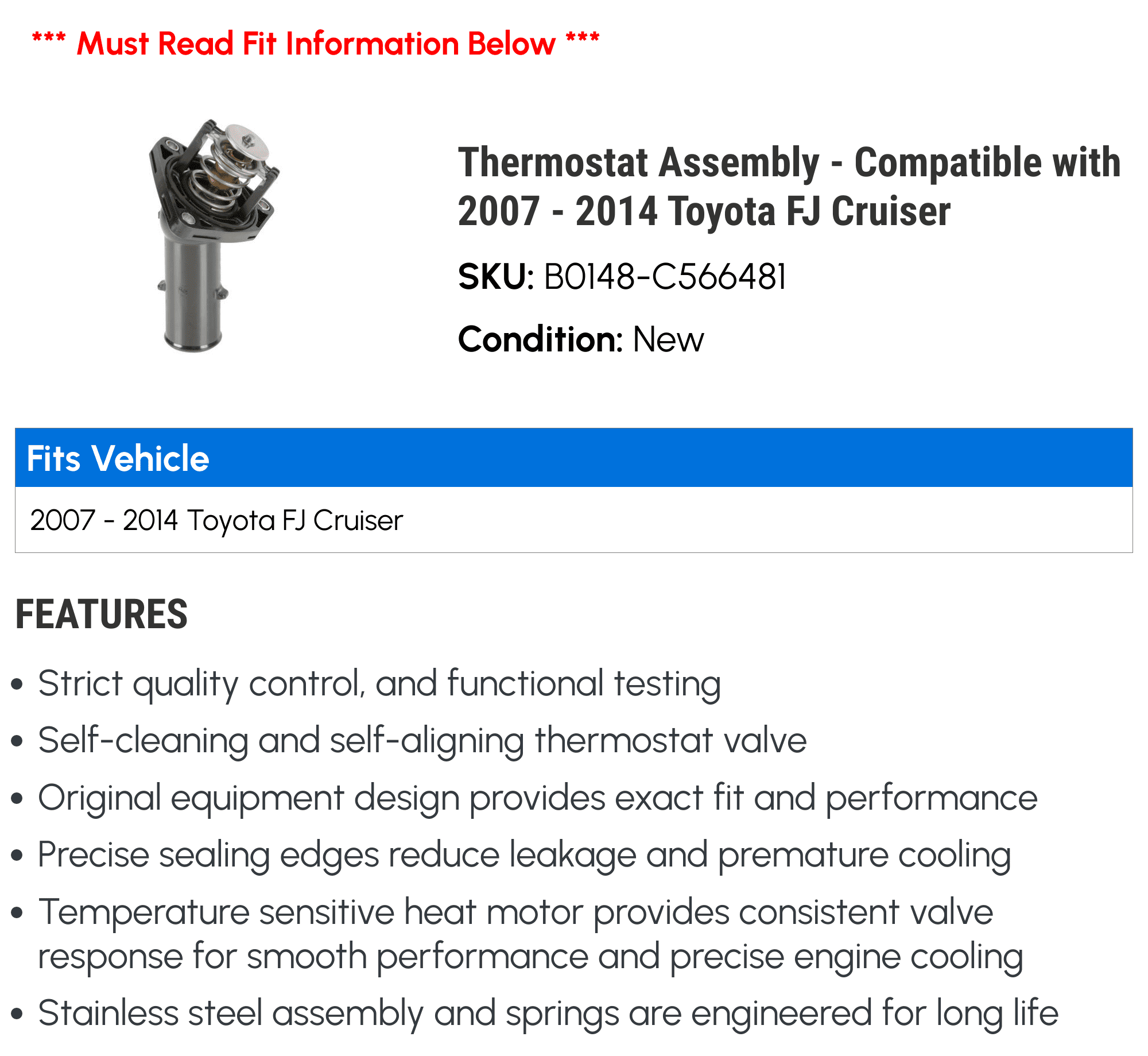 *** Must Read Fit Information Below ***

Thermostat Assembly - Compatible with 2007 - 2014 Toyota FJ Cruiser

SKU: B0148-C566481

Condition: New

Fits Vehicle

2007 - 2014 Toyota FJ Cruiser

FEATURES

• Strict quality control, and functional testing
• Self-cleaning and self-aligning thermostat valve
• Original equipment design provides exact fit and performance
• Precise sealing edges reduce leakage and premature cooling
• Temperature sensitive heat motor provides consistent valve response for smooth performance and precise engine cooling
• Stainless steel assembly and springs are engineered for long life